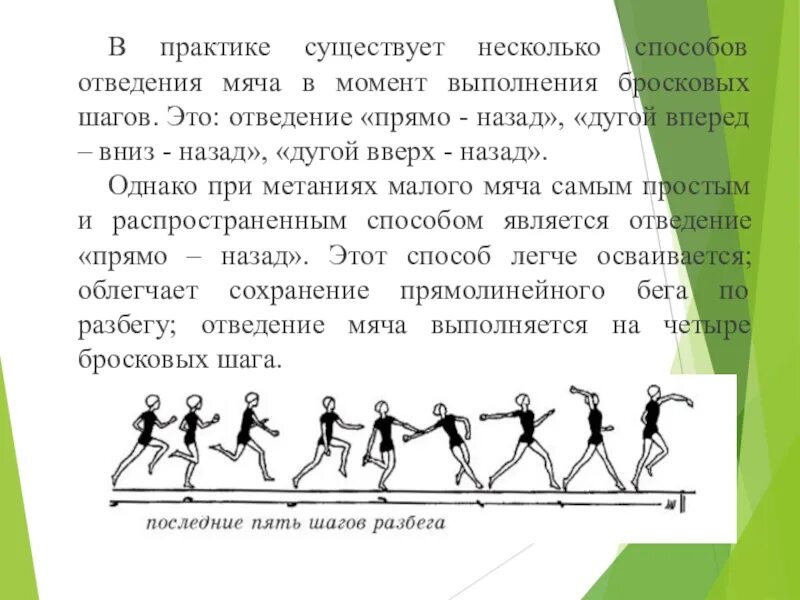 В практике существует несколько способов отведения мяча в момент выполнения бросковых шагов. Это: отведение «прямо - назад», «дугой вперед – вниз - назад», «дугой вверх - назад».

Однако при метаниях малого мяча самым простым и распространенным способом является отведение «прямо – назад». Этот способ легче осваивается; облегчает сохранение прямолинейного бега по разбегу; отведение мяча выполняется на четыре бросковых шага.

последние пять шагов разбега